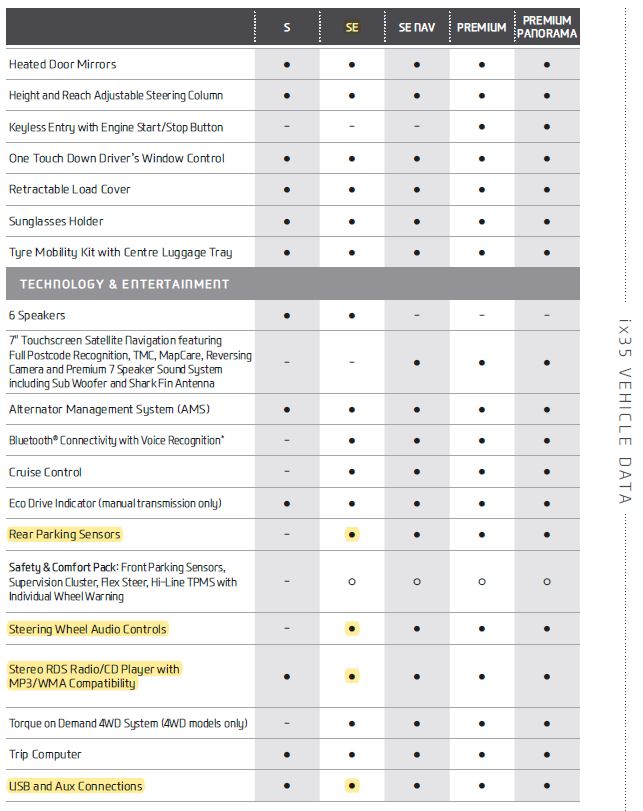 | | S | SE | SE NAV | PREMIUM | PREMIUM PANORAMA |
|---|---|---|---|---|---|
| Heated Door Mirrors | ● | ● | ● | ● | ● |
| Height and Reach Adjustable Steering Column | ● | ● | ● | ● | ● |
| Keyless Entry with Engine Start/Stop Button | – | – | – | ● | ● |
| One Touch Down Driver's Window Control | ● | ● | ● | ● | ● |
| Retractable Load Cover | ● | ● | ● | ● | ● |
| Sunglasses Holder | ● | ● | ● | ● | ● |
| Tyre Mobility Kit with Centre Luggage Tray | ● | ● | ● | ● | ● |
| TECHNOLOGY & ENTERTAINMENT | | | | | |
| 6 Speakers | ● | ● | – | – | – |
| 7" Touchscreen Satellite Navigation featuring Full Postcode Recognition, TMC, MapCare, Reversing Camera and Premium 7 Speaker Sound System including Sub Woofer and Shark Fin Antenna | – | – | ● | ● | ● |
| Alternator Management System (AMS) | ● | ● | ● | ● | ● |
| Bluetooth® Connectivity with Voice Recognition* | – | ● | ● | ● | ● |
| Cruise Control | – | ● | ● | ● | ● |
| Eco Drive Indicator (manual transmission only) | ● | ● | ● | ● | ● |
| Rear Parking Sensors | – | ● | ● | ● | ● |
| Safety & Comfort Pack: Front Parking Sensors, Supervision Cluster, Flex Steer, Hi-Line TPMS with Individual Wheel Warning | – | ○ | ○ | ○ | ○ |
| Steering Wheel Audio Controls | – | ● | ● | ● | ● |
| Stereo RDS Radio/CD Player with MP3/WMA Compatibility | ● | ● | ● | ● | ● |
| Torque on Demand 4WD System (4WD models only) | – | ● | ● | ● | ● |
| Trip Computer | ● | ● | ● | ● | ● |
| USB and Aux Connections | ● | ● | ● | ● | ● |

ix35 VEHICLE DATA